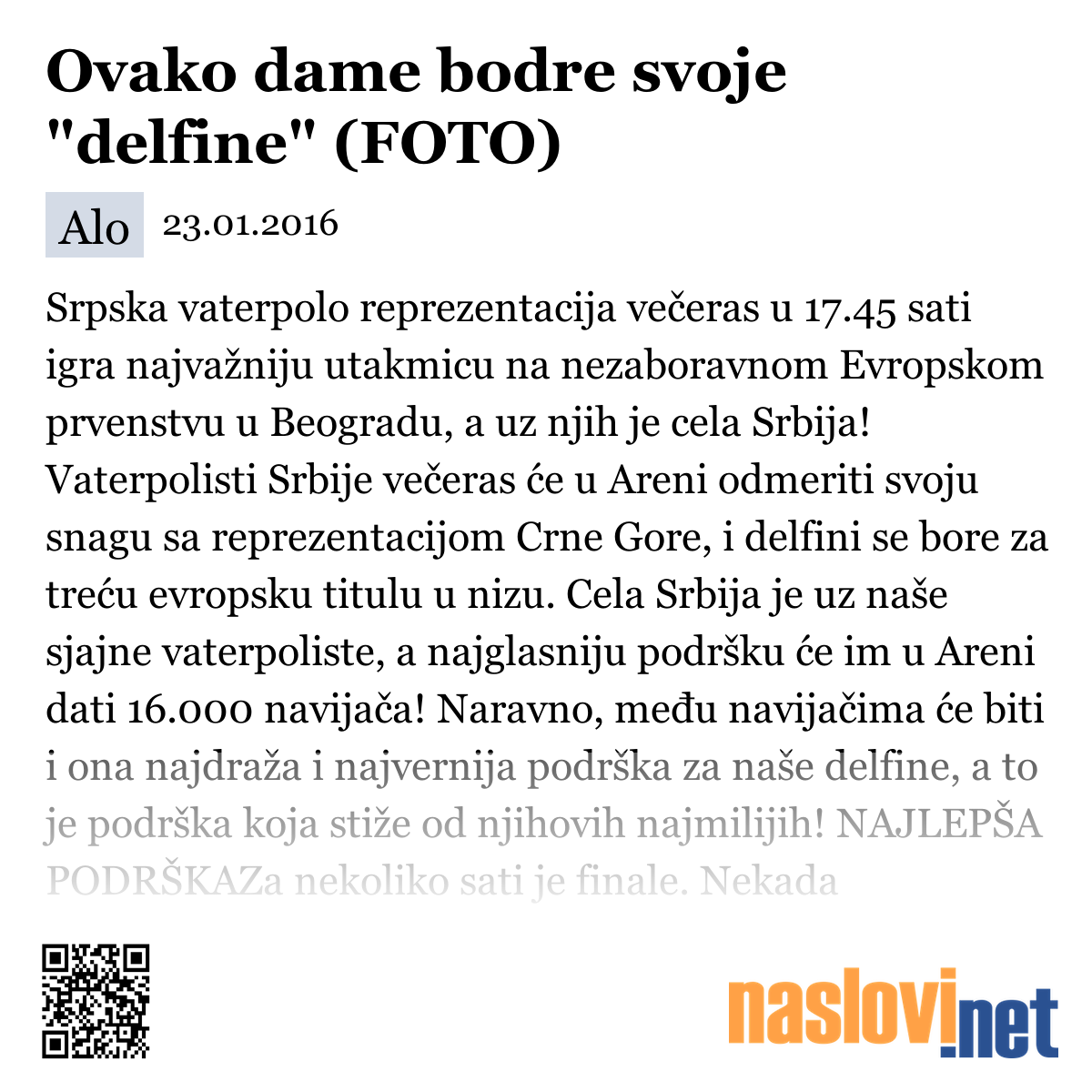 Ovako dame bodre svoje "delfine" (FOTO)

Alo 23.01.2016

Srpska vaterpolo reprezentacija večeras u 17.45 sati igra najvažniju utakmicu na nezaboravnom Evropskom prvenstvu u Beogradu, a uz njih je cela Srbija! Vaterpolisti Srbije večeras će u Areni odmeriti svoju snagu sa reprezentacijom Crne Gore, i delfini se bore za treću evropsku titulu u nizu. Cela Srbija je uz naše sjajne vaterpoliste, a najglasniju podršku će im u Areni dati 16.000 navijača! Naravno, među navijačima će biti i ona najdraža i najvernija podrška za naše delfine, a to je podrška koja stiže od njihovih najmilijih! NAJLEPŠA PODRŠKAZa nekoliko sati je finale. Nekada

naslovi.net